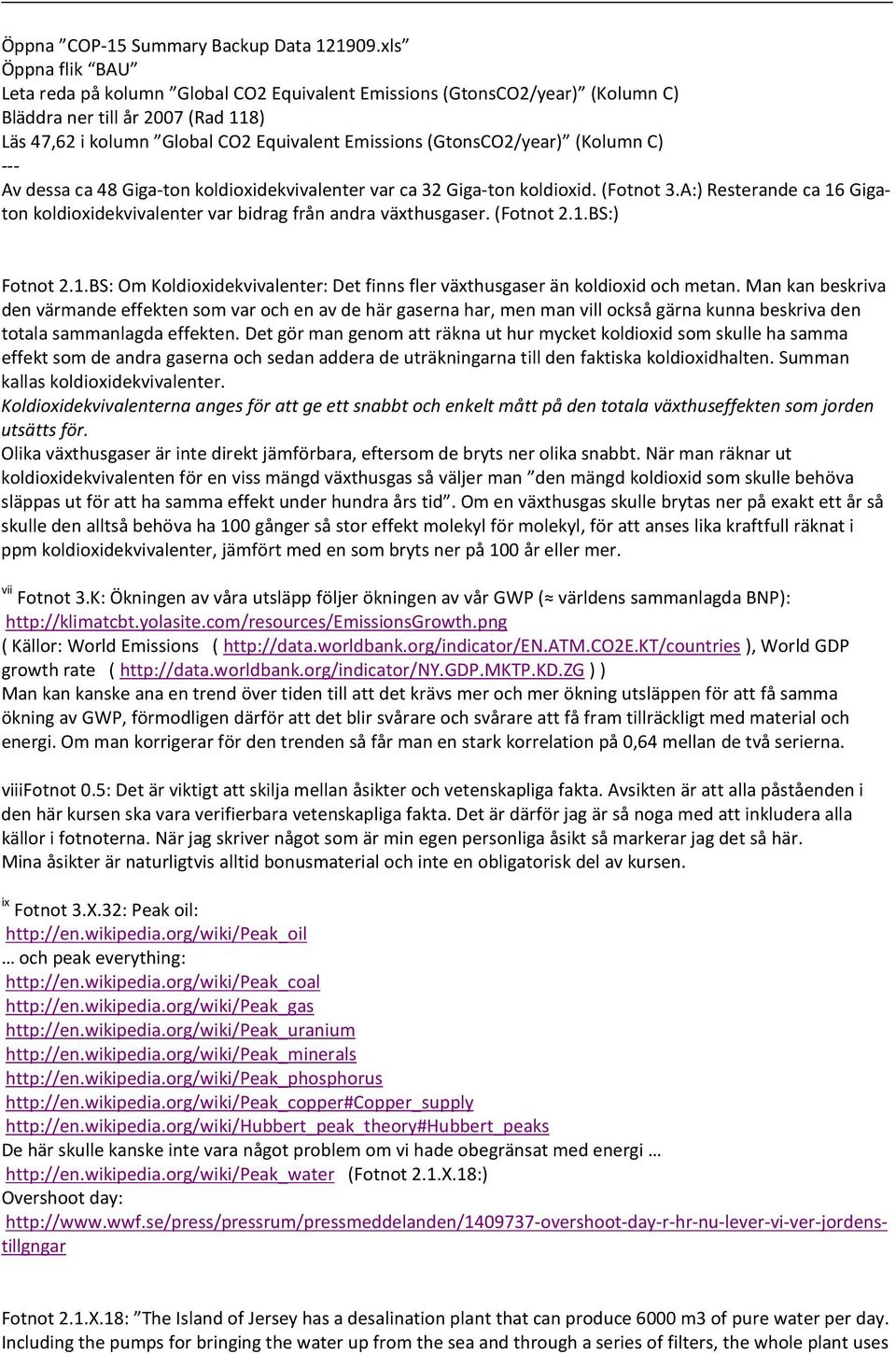 Öppna ”COP-15 Summary Backup Data 121909.xls”
Öppna flik “BAU”
Leta reda på kolumn ”Global CO2 Equivalent Emissions (GtonsCO2/year)” (Kolumn C)
Bläddra ner till år 2007 (Rad 118)
Läs 47,62 i kolumn ”Global CO2 Equivalent Emissions (GtonsCO2/year)” (Kolumn C)
---
Av dessa ca 48 Giga-ton koldioxidekvivalenter var ca 32 Giga-ton koldioxid. (Fotnot 3.A:) Resterande ca 16 Giga-ton koldioxidekvivalenter var bidrag från andra växthusgaser. (Fotnot 2.1.BS:)

Fotnot 2.1.BS: Om Koldioxidekvivalenter: Det finns fler växthusgaser än koldioxid och metan. Man kan beskriva den värmande effekten som var och en av de här gaserna har, men man vill också gärna kunna beskriva den totala sammanlagda effekten. Det gör man genom att räkna ut hur mycket koldioxid som skulle ha samma effekt som de andra gaserna och sedan addera de uträkningarna till den faktiska koldioxidhalten. Summan kallas koldioxidekvivalenter.
Koldioxidekvivalenterna anges för att ge ett snabbt och enkelt mått på den totala växthuseffekten som jorden utsätts för.
Olika växthusgaser är inte direkt jämförbara, eftersom de bryts ner olika snabbt. När man räknar ut koldioxidekvivalenten för en viss mängd växthusgas så väljer man ”den mängd koldioxid som skulle behöva släppas ut för att ha samma effekt under hundra års tid”. Om en växthusgas skulle brytas ner på exakt ett år så skulle den alltså behöva ha 100 gånger så stor effekt molekyl för molekyl, för att anses lika kraftfull räknat i ppm koldioxidekvivalenter, jämfört med en som bryts ner på 100 år eller mer.

vii Fotnot 3.K: Ökningen av våra utsläpp följer ökningen av vår GWP (≈ världens sammanlagda BNP): http://klimatcbt.yolasite.com/resources/EmissionsGrowth.png
( Källor: World Emissions ( http://data.worldbank.org/indicator/EN.ATM.CO2E.KT/countries ), World GDP growth rate ( http://data.worldbank.org/indicator/NY.GDP.MKTP.KD.ZG ) )
Man kan kanske ana en trend över tiden till att det krävs mer och mer ökning utsläppen för att få samma ökning av GWP, förmodligen därför att det blir svårare och svårare att få fram tillräckligt med material och energi. Om man korrigerar för den trenden så får man en stark korrelation på 0,64 mellan de två serierna.

viiiFotnot 0.5: Det är viktigt att skilja mellan åsikter och vetenskapliga fakta. Avsikten är att alla påståenden i den här kursen ska vara verifierbara vetenskapliga fakta. Det är därför jag är så noga med att inkludera alla källor i fotnoterna. När jag skriver något som är min egen personliga åsikt så markerar jag det så här.
Mina åsikter är naturligtvis alltid bonusmaterial och inte en obligatorisk del av kursen.

ix Fotnot 3.X.32: Peak oil:
http://en.wikipedia.org/wiki/Peak_oil
… och peak everything:
http://en.wikipedia.org/wiki/Peak_coal
http://en.wikipedia.org/wiki/Peak_gas
http://en.wikipedia.org/wiki/Peak_uranium
http://en.wikipedia.org/wiki/Peak_minerals
http://en.wikipedia.org/wiki/Peak_phosphorus
http://en.wikipedia.org/wiki/Peak_copper#Copper_supply
http://en.wikipedia.org/wiki/Hubbert_peak_theory#Hubbert_peaks
De här skulle kanske inte vara något problem om vi hade obegränsat med energi …
http://en.wikipedia.org/wiki/Peak_water (Fotnot 2.1.X.18:)
Overshoot day:
http://www.wwf.se/press/pressrum/pressmeddelanden/1409737-overshoot-day-r-hr-nu-lever-vi-ver-jordens-tillgngar

Fotnot 2.1.X.18: ”The Island of Jersey has a desalination plant that can produce 6000 m3 of pure water per day. Including the pumps for bringing the water up from the sea and through a series of filters, the whole plant uses